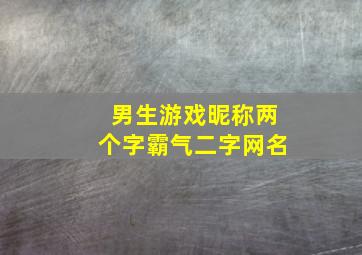 男生游戏昵称两个字霸气二字网名